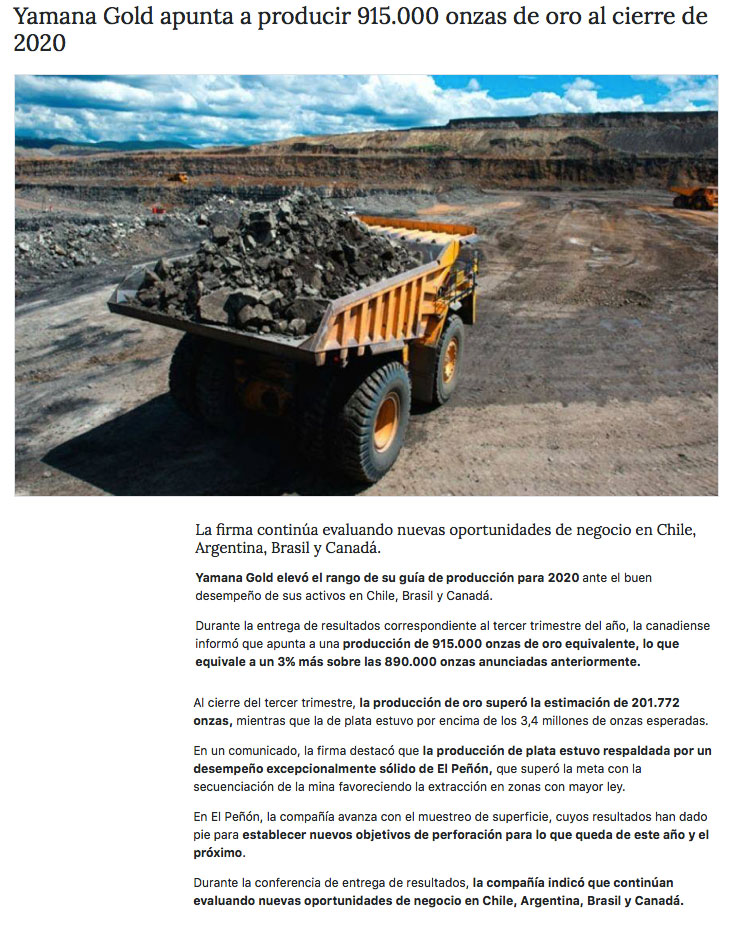 Yamana Gold apunta a producir 915.000 onzas de oro al cierre de 2020

La firma continúa evaluando nuevas oportunidades de negocio en Chile, Argentina, Brasil y Canadá.

Yamana Gold elevó el rango de su guía de producción para 2020 ante el buen desempeño de sus activos en Chile, Brasil y Canadá.

Durante la entrega de resultados correspondiente al tercer trimestre del año, la canadiense informó que apunta a una producción de 915.000 onzas de oro equivalente, lo que equivale a un 3% más sobre las 890.000 onzas anunciadas anteriormente.

Al cierre del tercer trimestre, la producción de oro superó la estimación de 201.772 onzas, mientras que la de plata estuvo por encima de los 3,4 millones de onzas esperadas.

En un comunicado, la firma destacó que la producción de plata estuvo respaldada por un desempeño excepcionalmente sólido de El Peñón, que superó la meta con la secuenciación de la mina favoreciendo la extracción en zonas con mayor ley.

En El Peñón, la compañía avanza con el muestreo de superficie, cuyos resultados han dado pie para establecer nuevos objetivos de perforación para lo que queda de este año y el próximo.

Durante la conferencia de entrega de resultados, la compañía indicó que continúan evaluando nuevas oportunidades de negocio en Chile, Argentina, Brasil y Canadá.